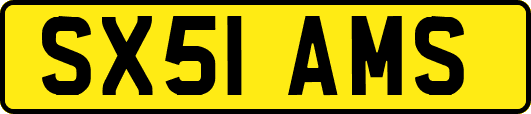 SX51 AMS